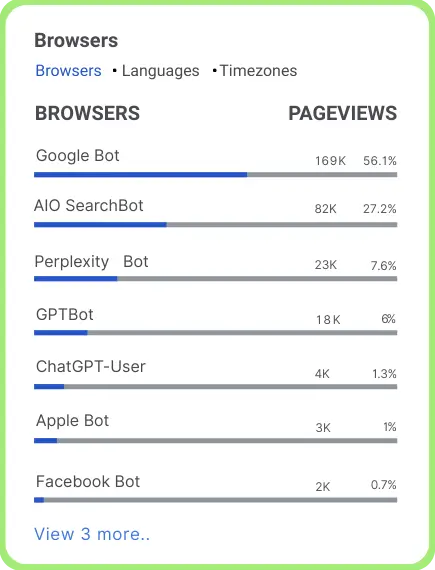 Browsers

Browsers • Languages • Timezones

| BROWSERS | PAGEVIEWS | |
|---|---|---|
| Google Bot | 169K | 56.1% |
| AIO SearchBot | 82K | 27.2% |
| Perplexity Bot | 23K | 7.6% |
| GPTBot | 18K | 6% |
| ChatGPT-User | 4K | 1.3% |
| Apple Bot | 3K | 1% |
| Facebook Bot | 2K | 0.7% |

View 3 more..